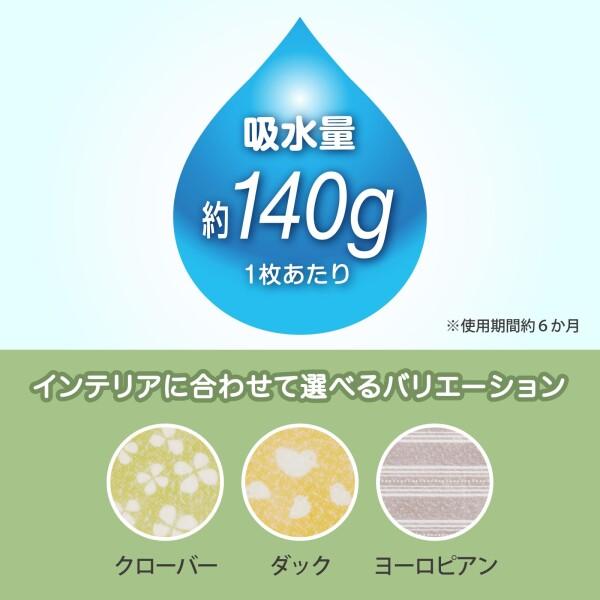 吸水量
約140g
1枚あたり

※使用期間約６か月

インテリアに合わせて選べるバリエーション

クローバー　ダック　ヨーロピアン